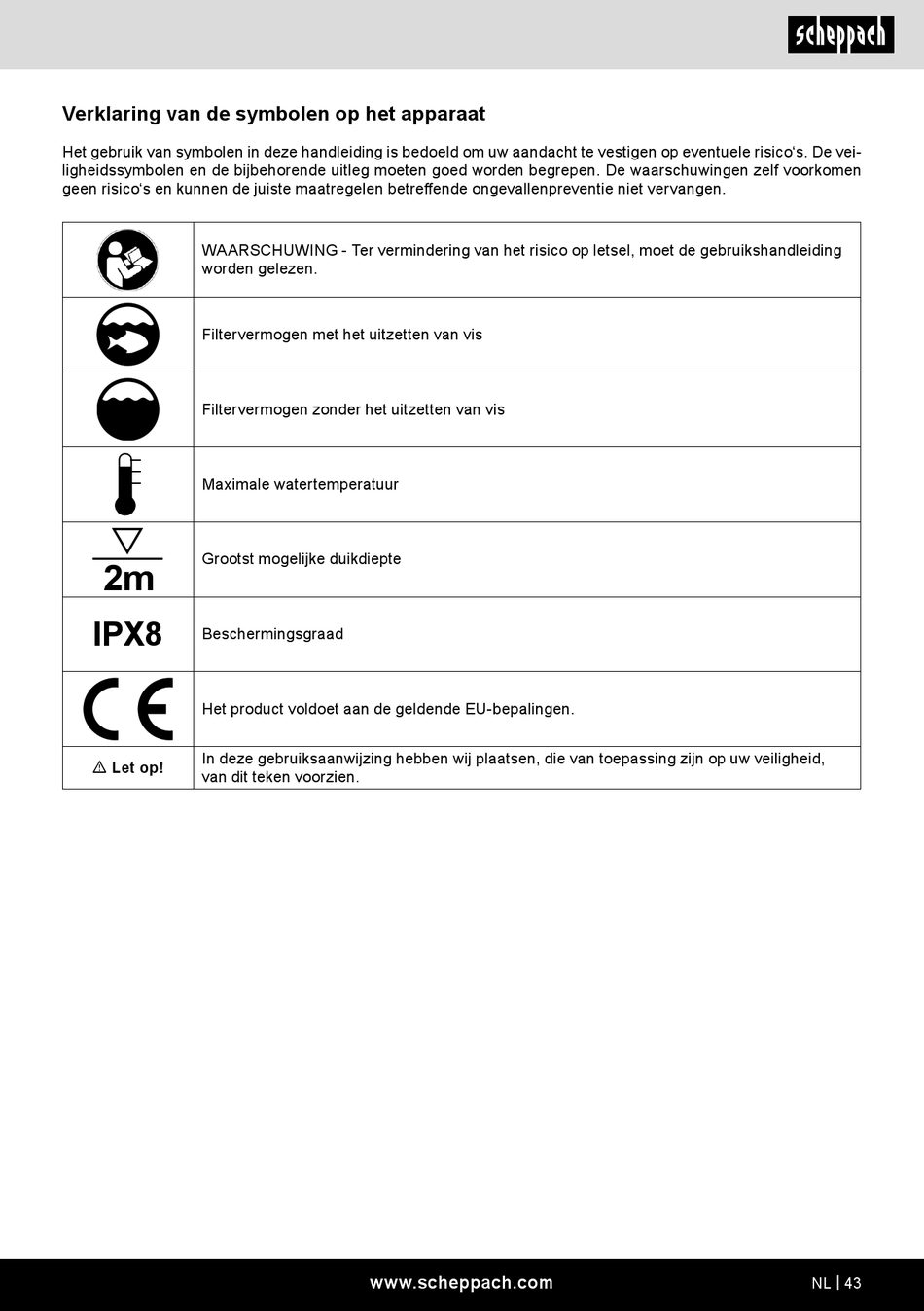 scheppach

Verklaring van de symbolen op het apparaat

Het gebruik van symbolen in deze handleiding is bedoeld om uw aandacht te vestigen op eventuele risico's. De veiligheidssymbolen en de bijbehorende uitleg moeten goed worden begrepen. De waarschuwingen zelf voorkomen geen risico's en kunnen de juiste maatregelen betreffende ongevallenpreventie niet vervangen.

| | |
|---|---|
| | WAARSCHUWING - Ter vermindering van het risico op letsel, moet de gebruikshandleiding worden gelezen. |
| | Filtervermogen met het uitzetten van vis |
| | Filtervermogen zonder het uitzetten van vis |
| | Maximale watertemperatuur |
| 2m | Grootst mogelijke duikdiepte |
| IPX8 | Beschermingsgraad |
| CE | Het product voldoet aan de geldende EU-bepalingen. |
| ⚠ Let op! | In deze gebruiksaanwijzing hebben wij plaatsen, die van toepassing zijn op uw veiligheid, van dit teken voorzien. |

www.scheppach.com

NL | 43